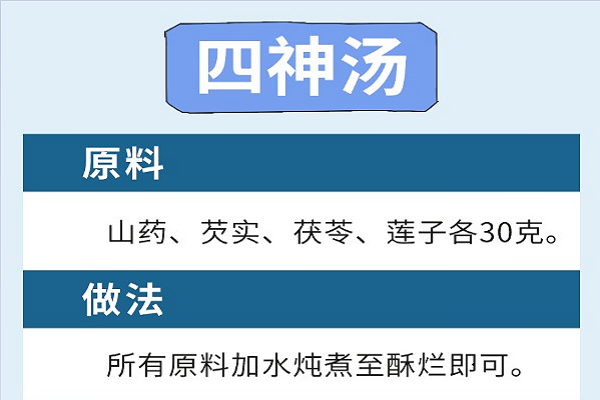 四神汤

原料

山药、芡实、茯苓、莲子各30克。

做法

所有原料加水炖煮至酥烂即可。